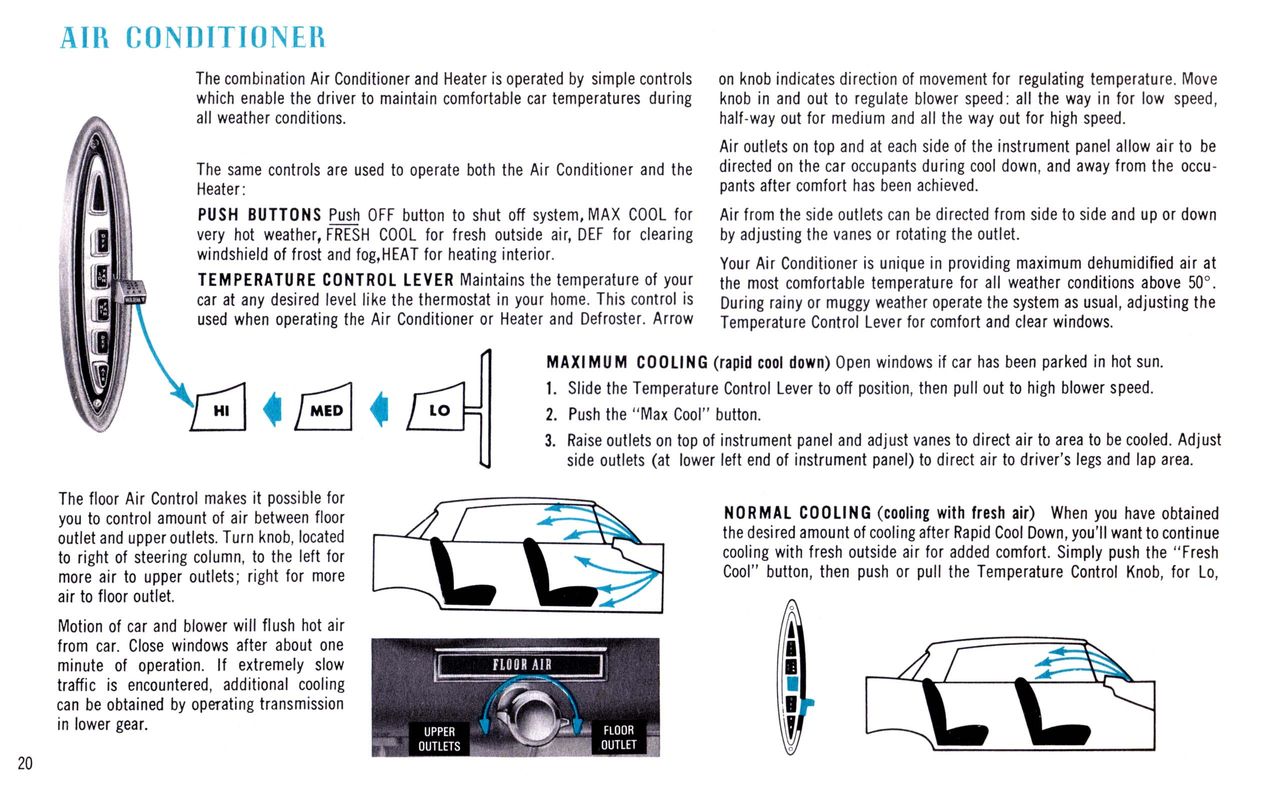 AIR CONDITIONER

The combination Air Conditioner and Heater is operated by simple controls which enable the driver to maintain comfortable car temperatures during all weather conditions.

The same controls are used to operate both the Air Conditioner and the Heater:

PUSH BUTTONS Push OFF button to shut off system, MAX COOL for very hot weather, FRESH COOL for fresh outside air, DEF for clearing windshield of frost and fog, HEAT for heating interior.

TEMPERATURE CONTROL LEVER Maintains the temperature of your car at any desired level like the thermostat in your home. This control is used when operating the Air Conditioner or Heater and Defroster. Arrow on knob indicates direction of movement for regulating temperature. Move knob in and out to regulate blower speed: all the way in for low speed, half-way out for medium and all the way out for high speed.

Air outlets on top and at each side of the instrument panel allow air to be directed on the car occupants during cool down, and away from the occupants after comfort has been achieved.

Air from the side outlets can be directed from side to side and up or down by adjusting the vanes or rotating the outlet.

Your Air Conditioner is unique in providing maximum dehumidified air at the most comfortable temperature for all weather conditions above 50°. During rainy or muggy weather operate the system as usual, adjusting the Temperature Control Lever for comfort and clear windows.

HI MED LO

MAXIMUM COOLING (rapid cool down) Open windows if car has been parked in hot sun.
1. Slide the Temperature Control Lever to off position, then pull out to high blower speed.
2. Push the "Max Cool" button.
3. Raise outlets on top of instrument panel and adjust vanes to direct air to area to be cooled. Adjust side outlets (at lower left end of instrument panel) to direct air to driver's legs and lap area.

The floor Air Control makes it possible for you to control amount of air between floor outlet and upper outlets. Turn knob, located to right of steering column, to the left for more air to upper outlets; right for more air to floor outlet.

Motion of car and blower will flush hot air from car. Close windows after about one minute of operation. If extremely slow traffic is encountered, additional cooling can be obtained by operating transmission in lower gear.

FLOOR AIR
UPPER OUTLETS
FLOOR OUTLET

NORMAL COOLING (cooling with fresh air) When you have obtained the desired amount of cooling after Rapid Cool Down, you'll want to continue cooling with fresh outside air for added comfort. Simply push the "Fresh Cool" button, then push or pull the Temperature Control Knob, for Lo,

20